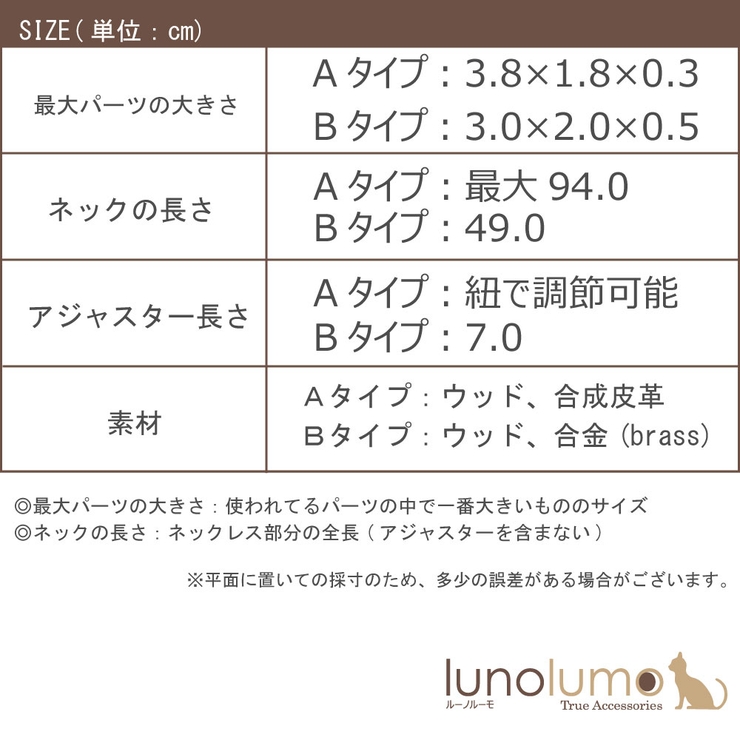 SIZE(単位:cm)

| 最大パーツの大きさ | Aタイプ:3.8×1.8×0.3 Bタイプ:3.0×2.0×0.5 |
|---|---|
| ネックの長さ | Aタイプ:最大94.0 Bタイプ:49.0 |
| アジャスター長さ | Aタイプ:紐で調節可能 Bタイプ:7.0 |
| 素材 | Aタイプ:ウッド、合成皮革 Bタイプ:ウッド、合金(brass) |

◎最大パーツの大きさ:使われてるパーツの中で一番大きいもののサイズ
◎ネックの長さ:ネックレス部分の全長(アジャスターを含まない)

※平面に置いての採寸のため、多少の誤差がある場合がございます。

lunolumo
ルーノルーモ
True Accessories